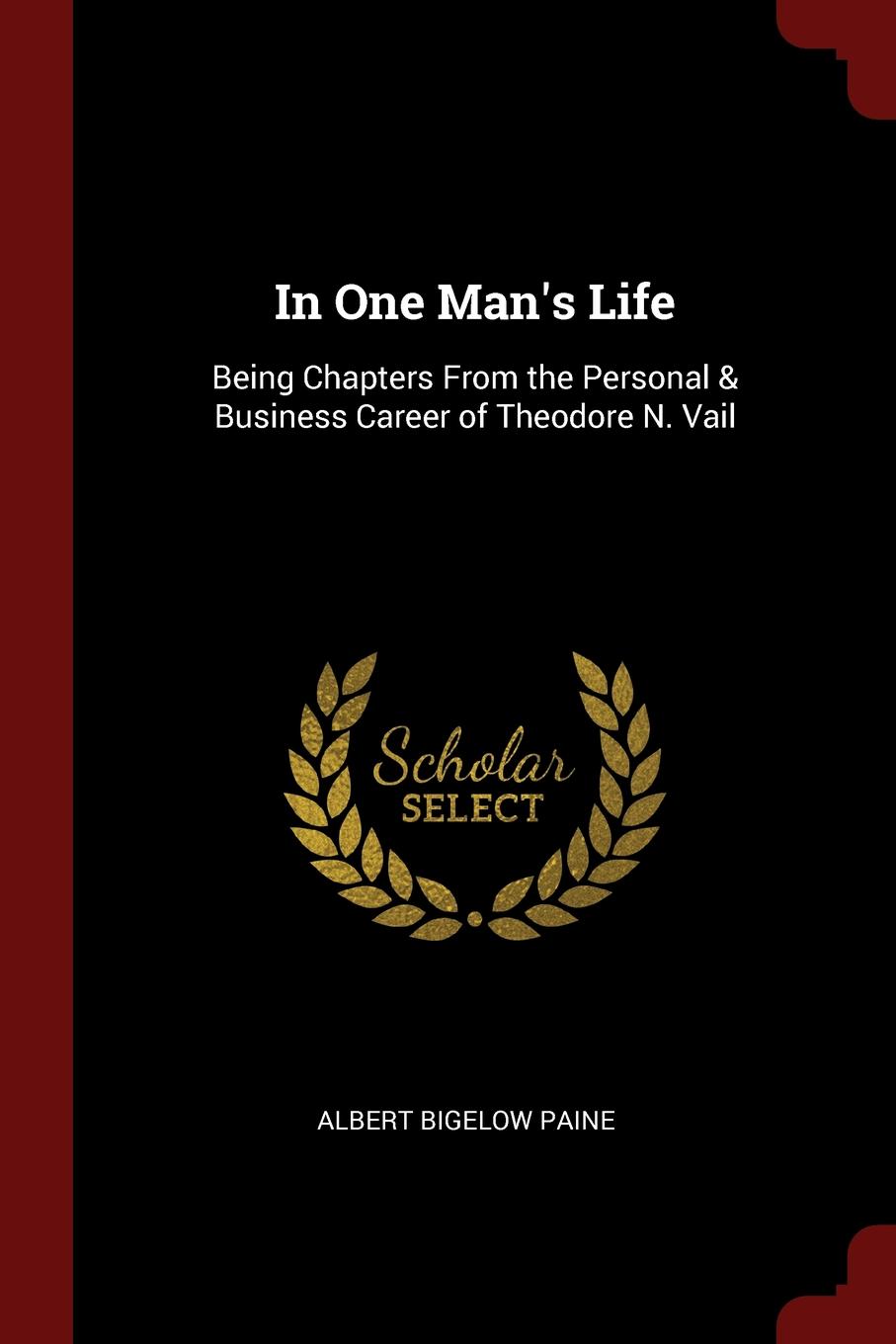 In One Man's Life

Being Chapters From the Personal & Business Career of Theodore N. Vail

Scholar
SELECT

ALBERT BIGELOW PAINE